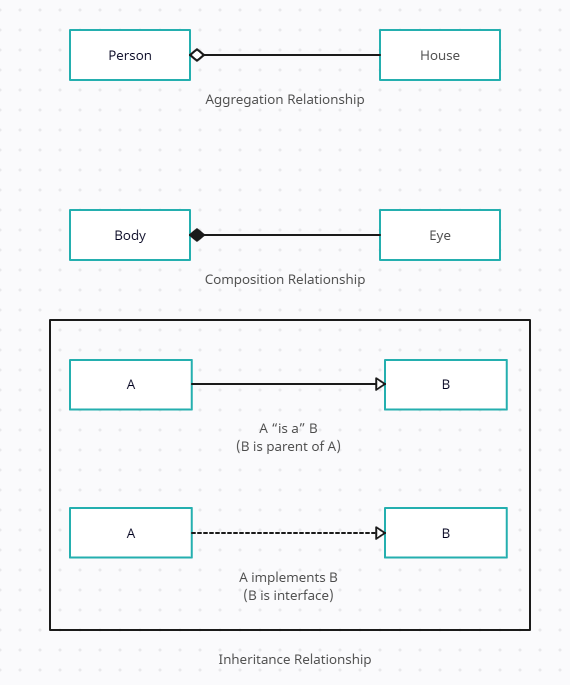 Person

House

Aggregation Relationship

Body

Eye

Composition Relationship

A

B

A “is a” B
(B is parent of A)

A

B

A implements B
(B is interface)

Inheritance Relationship